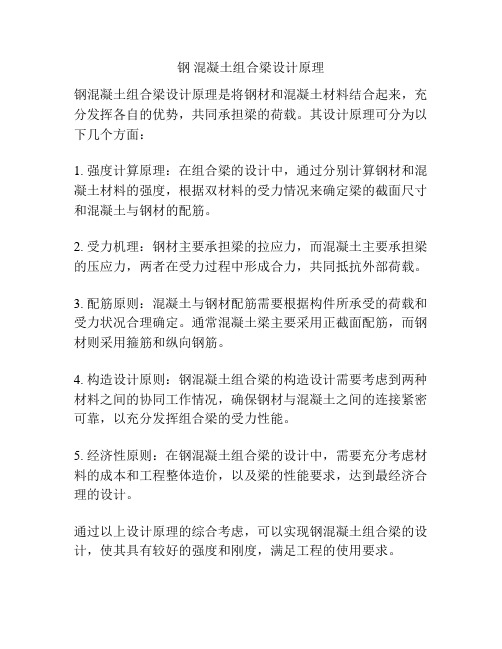 钢 混凝土组合梁设计原理

钢混凝土组合梁设计原理是将钢材和混凝土材料结合起来，充分发挥各自的优势，共同承担梁的荷载。其设计原理可分为以下几个方面：

1. 强度计算原理：在组合梁的设计中，通过分别计算钢材和混凝土材料的强度，根据双材料的受力情况来确定梁的截面尺寸和混凝土与钢材的配筋。

2. 受力机理：钢材主要承担梁的拉应力，而混凝土主要承担梁的压应力，两者在受力过程中形成合力，共同抵抗外部荷载。

3. 配筋原则：混凝土与钢材配筋需要根据构件所承受的荷载和受力状况合理确定。通常混凝土梁主要采用正截面配筋，而钢材则采用箍筋和纵向钢筋。

4. 构造设计原则：钢混凝土组合梁的构造设计需要考虑到两种材料之间的协同工作情况，确保钢材与混凝土之间的连接紧密可靠，以充分发挥组合梁的受力性能。

5. 经济性原则：在钢混凝土组合梁的设计中，需要充分考虑材料的成本和工程整体造价，以及梁的性能要求，达到最经济合理的设计。

通过以上设计原理的综合考虑，可以实现钢混凝土组合梁的设计，使其具有较好的强度和刚度，满足工程的使用要求。